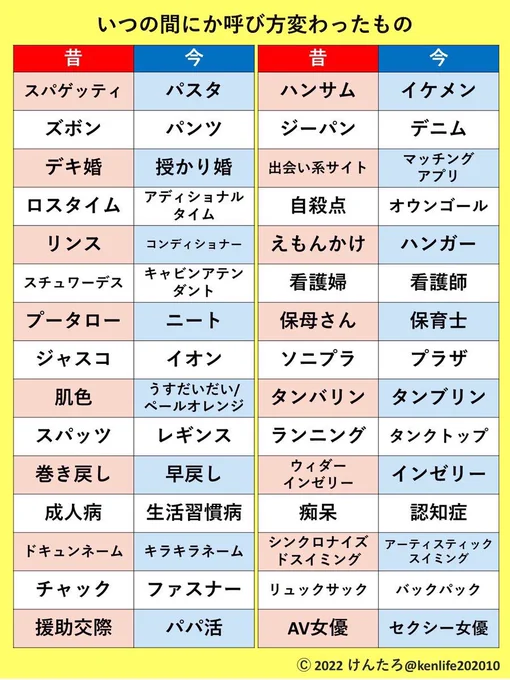 いつの間にか呼び方変わったもの

| 昔 | 今 |
|---|---|
| スパゲッティ | パスタ |
| ズボン | パンツ |
| デキ婚 | 授かり婚 |
| ロスタイム | アディショナルタイム |
| リンス | コンディショナー |
| スチュワーデス | キャビンアテンダント |
| プータロー | ニート |
| ジャスコ | イオン |
| 肌色 | うすだいだい/ペールオレンジ |
| スパッツ | レギンス |
| 巻き戻し | 早戻し |
| 成人病 | 生活習慣病 |
| ドキュンネーム | キラキラネーム |
| チャック | ファスナー |
| 援助交際 | パパ活 |

| 昔 | 今 |
|---|---|
| ハンサム | イケメン |
| ジーパン | デニム |
| 出会い系サイト | マッチングアプリ |
| 自殺点 | オウンゴール |
| えもんかけ | ハンガー |
| 看護婦 | 看護師 |
| 保母さん | 保育士 |
| ソニプラ | プラザ |
| タンバリン | タンブリン |
| ランニング | タンクトップ |
| ウィダーインゼリー | インゼリー |
| 痴呆 | 認知症 |
| シンクロナイズドスイミング | アーティスティックスイミング |
| リュックサック | バックパック |
| AV女優 | セクシー女優 |

© 2022 けんたろ@kenlife202010